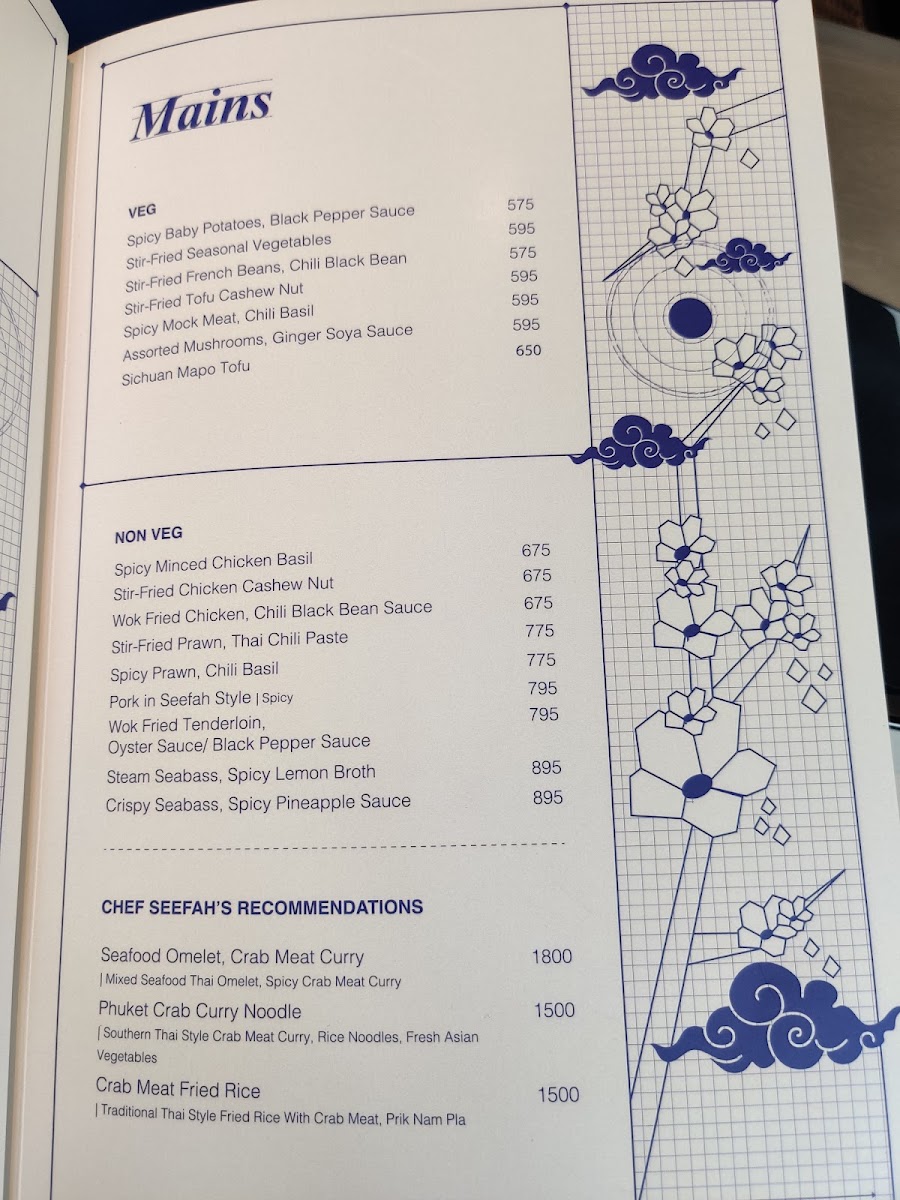 Mains

VEG

Spicy Baby Potatoes, Black Pepper Sauce 575
Stir-Fried Seasonal Vegetables 595
Stir-Fried French Beans, Chili Black Bean 575
Stir-Fried Tofu Cashew Nut 595
Spicy Mock Meat, Chili Basil 595
Assorted Mushrooms, Ginger Soya Sauce 595
Sichuan Mapo Tofu 650

NON VEG

Spicy Minced Chicken Basil 675
Stir-Fried Chicken Cashew Nut 675
Wok Fried Chicken, Chili Black Bean Sauce 675
Stir-Fried Prawn, Thai Chili Paste 775
Spicy Prawn, Chili Basil 775
Pork in Seefah Style | Spicy 795
Wok Fried Tenderloin, Oyster Sauce/ Black Pepper Sauce 795
Steam Seabass, Spicy Lemon Broth 895
Crispy Seabass, Spicy Pineapple Sauce 895

CHEF SEEFAH'S RECOMMENDATIONS

Seafood Omelet, Crab Meat Curry 1800
| Mixed Seafood Thai Omelet, Spicy Crab Meat Curry

Phuket Crab Curry Noodle 1500
| Southern Thai Style Crab Meat Curry, Rice Noodles, Fresh Asian Vegetables

Crab Meat Fried Rice 1500
| Traditional Thai Style Fried Rice With Crab Meat, Prik Nam Pla